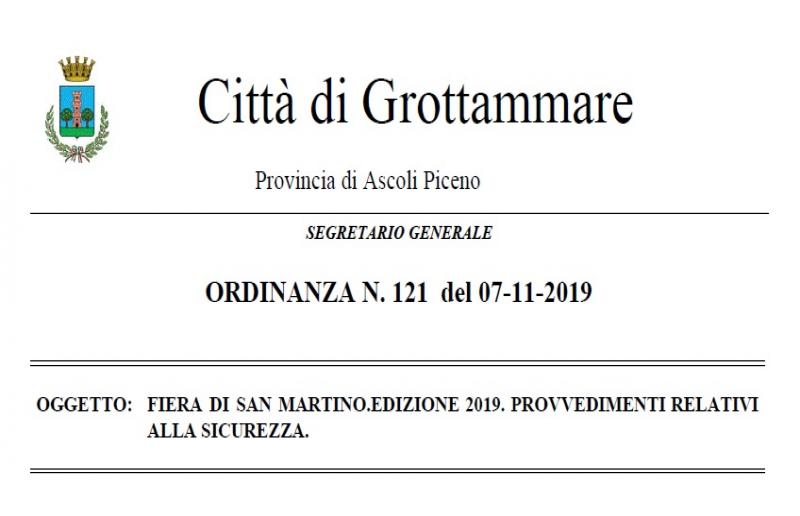 Città di Grottammare

Provincia di Ascoli Piceno

SEGRETARIO GENERALE

ORDINANZA N. 121 del 07-11-2019

OGGETTO: FIERA DI SAN MARTINO.EDIZIONE 2019. PROVVEDIMENTI RELATIVI ALLA SICUREZZA.